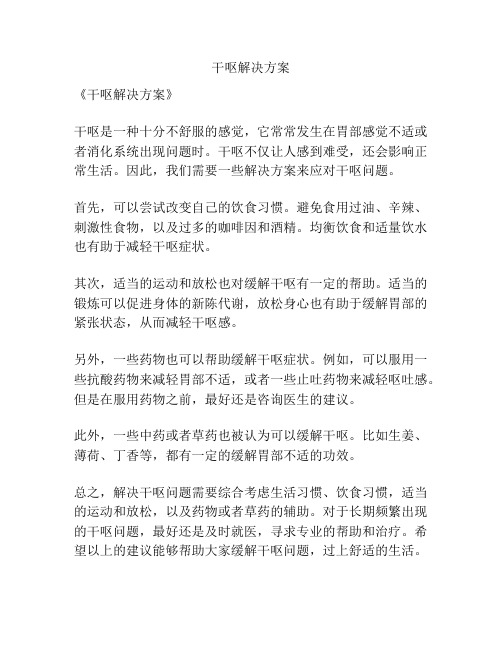 干呕解决方案

《干呕解决方案》

干呕是一种十分不舒服的感觉，它常常发生在胃部感觉不适或者消化系统出现问题时。干呕不仅让人感到难受，还会影响正常生活。因此，我们需要一些解决方案来应对干呕问题。

首先，可以尝试改变自己的饮食习惯。避免食用过油、辛辣、刺激性食物，以及过多的咖啡因和酒精。均衡饮食和适量饮水也有助于减轻干呕症状。

其次，适当的运动和放松也对缓解干呕有一定的帮助。适当的锻炼可以促进身体的新陈代谢，放松身心也有助于缓解胃部的紧张状态，从而减轻干呕感。

另外，一些药物也可以帮助缓解干呕症状。例如，可以服用一些抗酸药物来减轻胃部不适，或者一些止吐药物来减轻呕吐感。但是在服用药物之前，最好还是咨询医生的建议。

此外，一些中药或者草药也被认为可以缓解干呕。比如生姜、薄荷、丁香等，都有一定的缓解胃部不适的功效。

总之，解决干呕问题需要综合考虑生活习惯、饮食习惯，适当的运动和放松，以及药物或者草药的辅助。对于长期频繁出现的干呕问题，最好还是及时就医，寻求专业的帮助和治疗。希望以上的建议能够帮助大家缓解干呕问题，过上舒适的生活。